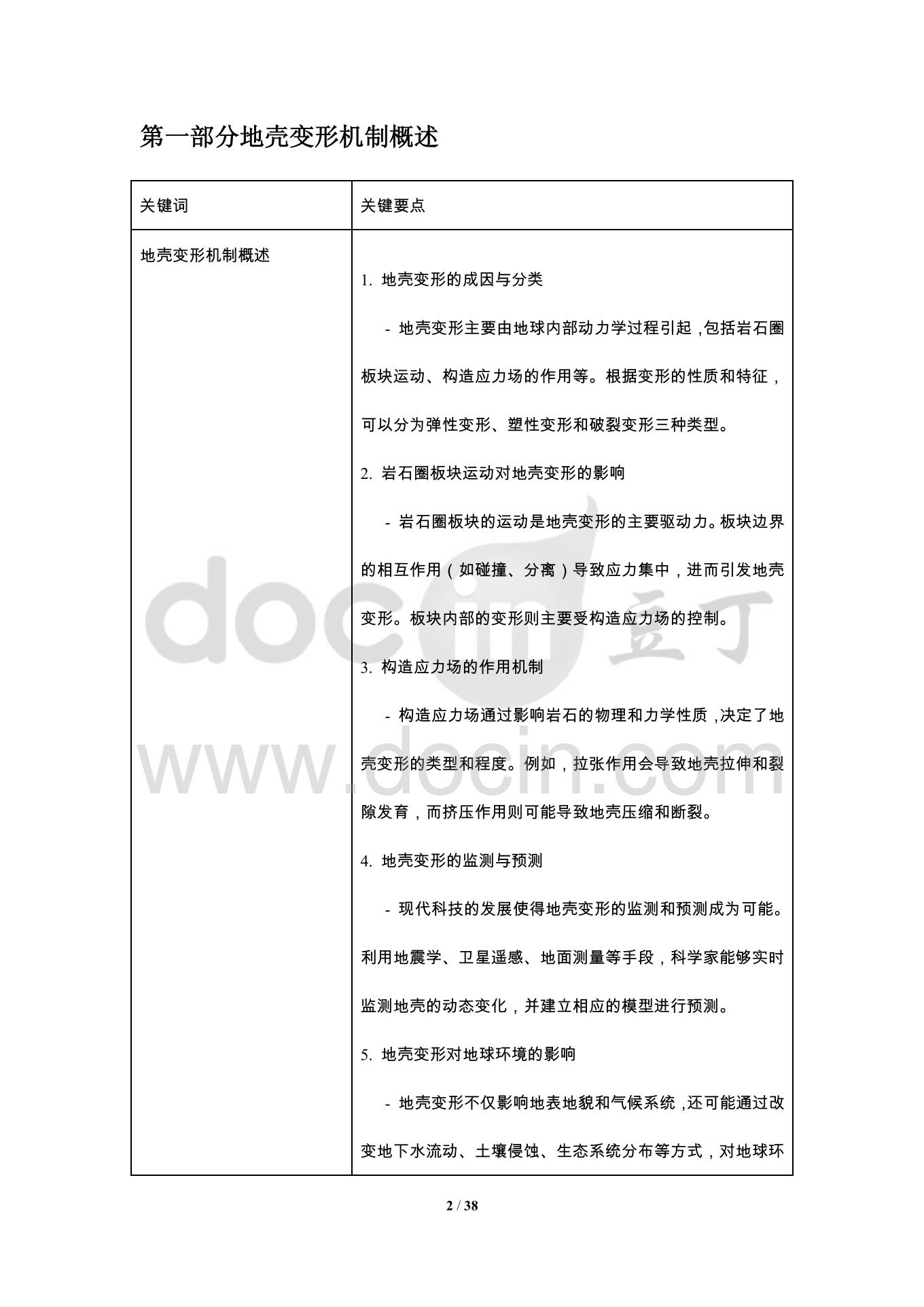 第一部分地壳变形机制概述

| 关键词 | 关键要点 |
|---|---|
| 地壳变形机制概述 | 1. 地壳变形的成因与分类<br><br>- 地壳变形主要由地球内部动力学过程引起，包括岩石圈板块运动、构造应力场的作用等。根据变形的性质和特征，可以分为弹性变形、塑性变形和破裂变形三种类型。<br><br>2. 岩石圈板块运动对地壳变形的影响<br><br>- 岩石圈板块的运动是地壳变形的主要驱动力。板块边界的相互作用（如碰撞、分离）导致应力集中，进而引发地壳变形。板块内部的变形则主要受构造应力场的控制。<br><br>3. 构造应力场的作用机制<br><br>- 构造应力场通过影响岩石的物理和力学性质，决定了地壳变形的类型和程度。例如，拉张作用会导致地壳拉伸和裂隙发育，而挤压作用则可能导致地壳压缩和断裂。<br><br>4. 地壳变形的监测与预测<br><br>- 现代科技的发展使得地壳变形的监测和预测成为可能。利用地震学、卫星遥感、地面测量等手段，科学家能够实时监测地壳的动态变化，并建立相应的模型进行预测。<br><br>5. 地壳变形对地球环境的影响<br><br>- 地壳变形不仅影响地表地貌和气候系统，还可能通过改变地下水流动、土壤侵蚀、生态系统分布等方式，对地球环 |

docin 豆丁
www.docin.com

2 / 38